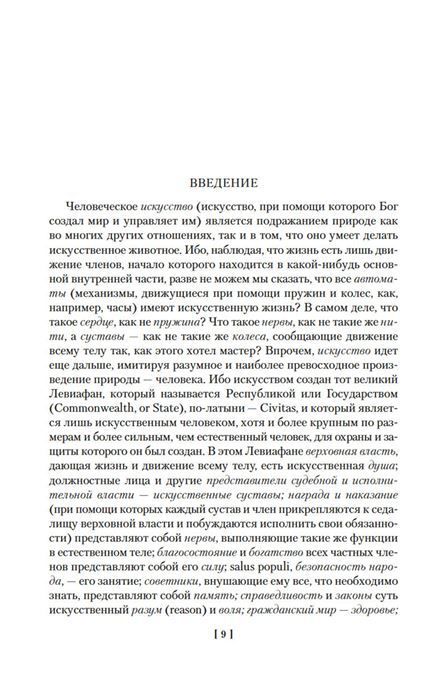 ВВЕДЕНИЕ

Человеческое искусство (искусство, при помощи которого Бог создал мир и управляет им) является подражанием природе как во многих других отношениях, так и в том, что оно умеет делать искусственное животное. Ибо, наблюдая, что жизнь есть лишь движение членов, начало которого находится в какой-нибудь основной внутренней части, разве не можем мы сказать, что все автоматы (механизмы, движущиеся при помощи пружин и колес, как, например, часы) имеют искусственную жизнь? В самом деле, что такое сердце, как не пружина? Что такое нервы, как не такие же нити, а суставы — как не такие же колеса, сообщающие движение всему телу так, как этого хотел мастер? Впрочем, искусство идет еще дальше, имитируя разумное и наиболее превосходное произведение природы — человека. Ибо искусством создан тот великий Левиафан, который называется Республикой или Государством (Commonwealth, or State), по-латыни — Civitas, и который является лишь искусственным человеком, хотя и более крупным по размерам и более сильным, чем естественный человек, для охраны и защиты которого он был создан. В этом Левиафане верховная власть, дающая жизнь и движение всему телу, есть искусственная душа; должностные лица и другие представители судебной и исполнительной власти — искусственные суставы; награда и наказание (при помощи которых каждый сустав и член прикрепляются к седалищу верховной власти и побуждаются исполнить свои обязанности) представляют собой нервы, выполняющие такие же функции в естественном теле; благосостояние и богатство всех частных членов представляют собой его силу; salus populi, безопасность народа, — его занятие; советники, внушающие ему все, что необходимо знать, представляют собой память; справедливость и законы суть искусственный разум (reason) и воля; гражданский мир — здоровье;

[ 9 ]